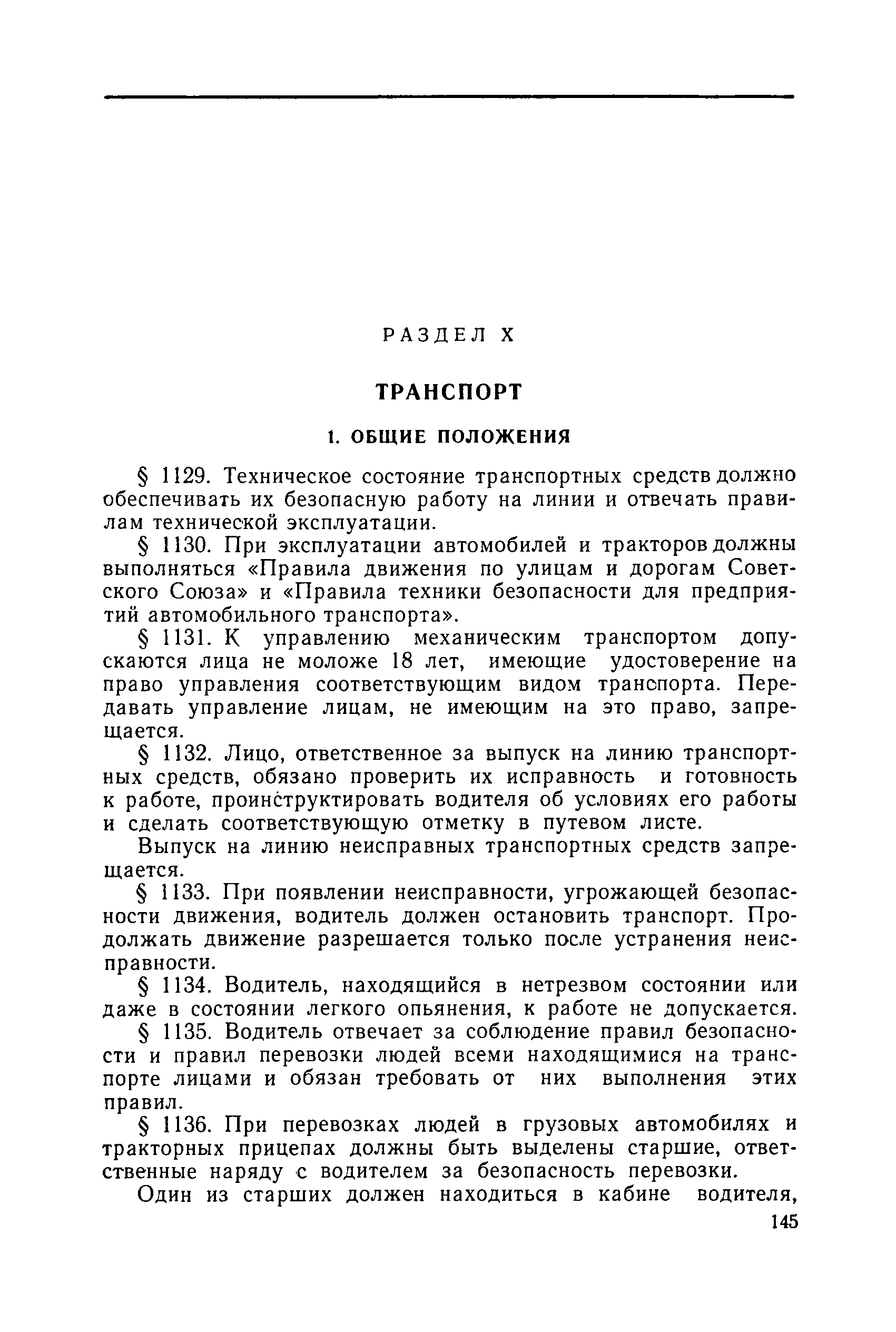 РАЗДЕЛ X

ТРАНСПОРТ

1. ОБЩИЕ ПОЛОЖЕНИЯ

§ 1129. Техническое состояние транспортных средств должно обеспечивать их безопасную работу на линии и отвечать правилам технической эксплуатации.

§ 1130. При эксплуатации автомобилей и тракторов должны выполняться «Правила движения по улицам и дорогам Советского Союза» и «Правила техники безопасности для предприятий автомобильного транспорта».

§ 1131. К управлению механическим транспортом допускаются лица не моложе 18 лет, имеющие удостоверение на право управления соответствующим видом транспорта. Передавать управление лицам, не имеющим на это право, запрещается.

§ 1132. Лицо, ответственное за выпуск на линию транспортных средств, обязано проверить их исправность и готовность к работе, проинструктировать водителя об условиях его работы и сделать соответствующую отметку в путевом листе.

Выпуск на линию неисправных транспортных средств запрещается.

§ 1133. При появлении неисправности, угрожающей безопасности движения, водитель должен остановить транспорт. Продолжать движение разрешается только после устранения неисправности.

§ 1134. Водитель, находящийся в нетрезвом состоянии или даже в состоянии легкого опьянения, к работе не допускается.

§ 1135. Водитель отвечает за соблюдение правил безопасности и правил перевозки людей всеми находящимися на транспорте лицами и обязан требовать от них выполнения этих правил.

§ 1136. При перевозках людей в грузовых автомобилях и тракторных прицепах должны быть выделены старшие, ответственные наряду с водителем за безопасность перевозки.

Один из старших должен находиться в кабине водителя,

145